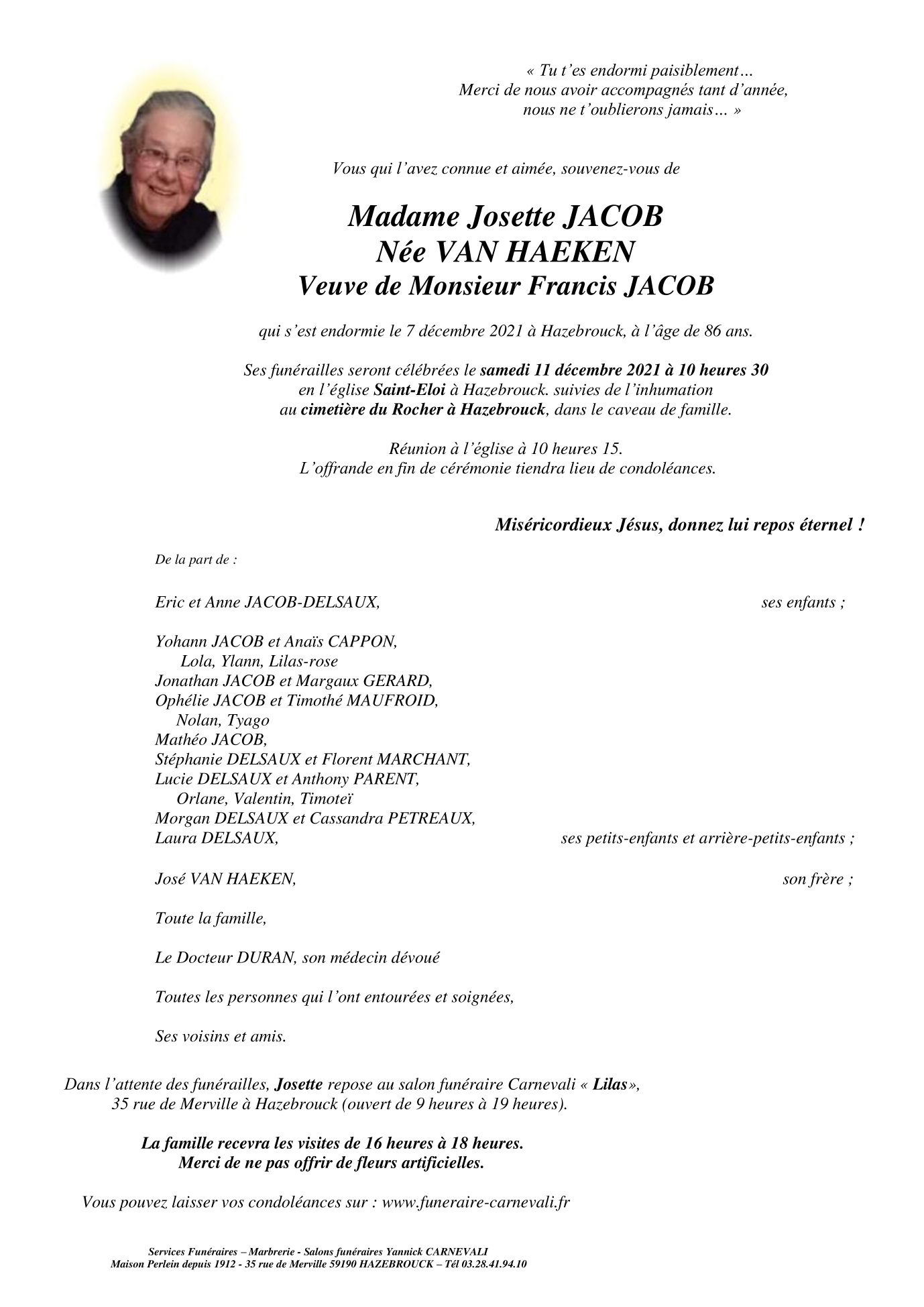 « Tu t'es endormi paisiblement…
Merci de nous avoir accompagnés tant d'année,
nous ne t'oublierons jamais… »

Vous qui l'avez connue et aimée, souvenez-vous de

Madame Josette JACOB
Née VAN HAEKEN
Veuve de Monsieur Francis JACOB

qui s'est endormie le 7 décembre 2021 à Hazebrouck, à l'âge de 86 ans.

Ses funérailles seront célébrées le samedi 11 décembre 2021 à 10 heures 30
en l'église Saint-Eloi à Hazebrouck. suivies de l'inhumation
au cimetière du Rocher à Hazebrouck, dans le caveau de famille.

Réunion à l'église à 10 heures 15.
L'offrande en fin de cérémonie tiendra lieu de condoléances.

Miséricordieux Jésus, donnez lui repos éternel !

De la part de :

Eric et Anne JACOB-DELSAUX, ses enfants ;

Yohann JACOB et Anaïs CAPPON,
Lola, Ylann, Lilas-rose
Jonathan JACOB et Margaux GERARD,
Ophélie JACOB et Timothé MAUFROID,
Nolan, Tyago
Mathéo JACOB,
Stéphanie DELSAUX et Florent MARCHANT,
Lucie DELSAUX et Anthony PARENT,
Orlane, Valentin, Timoteï
Morgan DELSAUX et Cassandra PETREAUX,
Laura DELSAUX, ses petits-enfants et arrière-petits-enfants ;

José VAN HAEKEN, son frère ;

Toute la famille,

Le Docteur DURAN, son médecin dévoué

Toutes les personnes qui l'ont entourées et soignées,

Ses voisins et amis.

Dans l'attente des funérailles, Josette repose au salon funéraire Carnevali « Lilas»,
35 rue de Merville à Hazebrouck (ouvert de 9 heures à 19 heures).

La famille recevra les visites de 16 heures à 18 heures.
Merci de ne pas offrir de fleurs artificielles.

Vous pouvez laisser vos condoléances sur : www.funeraire-carnevali.fr

Services Funéraires – Marbrerie - Salons funéraires Yannick CARNEVALI
Maison Perlein depuis 1912 - 35 rue de Merville 59190 HAZEBROUCK – Tél 03.28.41.94.10